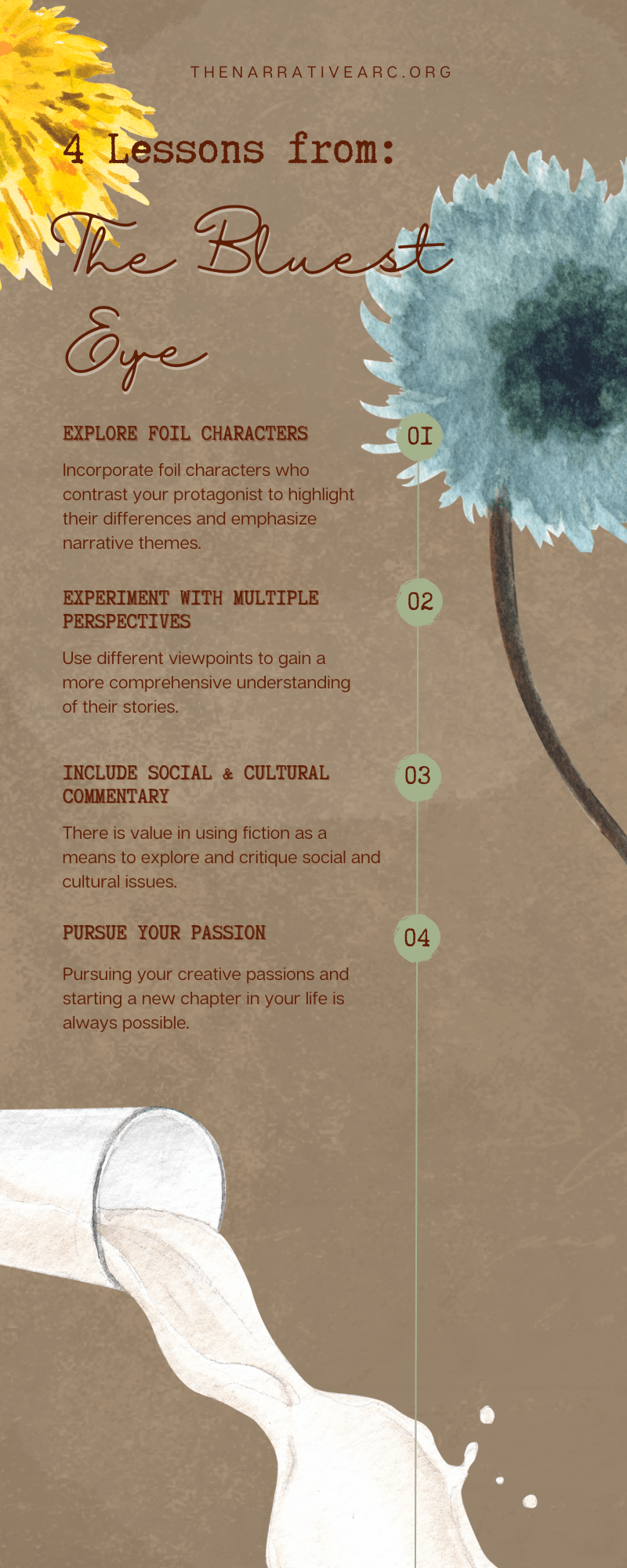 THENARRATIVEARC.ORG

4 Lessons from:

The Bluest Eye

EXPLORE FOIL CHARACTERS

01

Incorporate foil characters who contrast your protagonist to highlight their differences and emphasize narrative themes.

EXPERIMENT WITH MULTIPLE PERSPECTIVES

02

Use different viewpoints to gain a more comprehensive understanding of their stories.

INCLUDE SOCIAL & CULTURAL COMMENTARY

03

There is value in using fiction as a means to explore and critique social and cultural issues.

PURSUE YOUR PASSION

04

Pursuing your creative passions and starting a new chapter in your life is always possible.